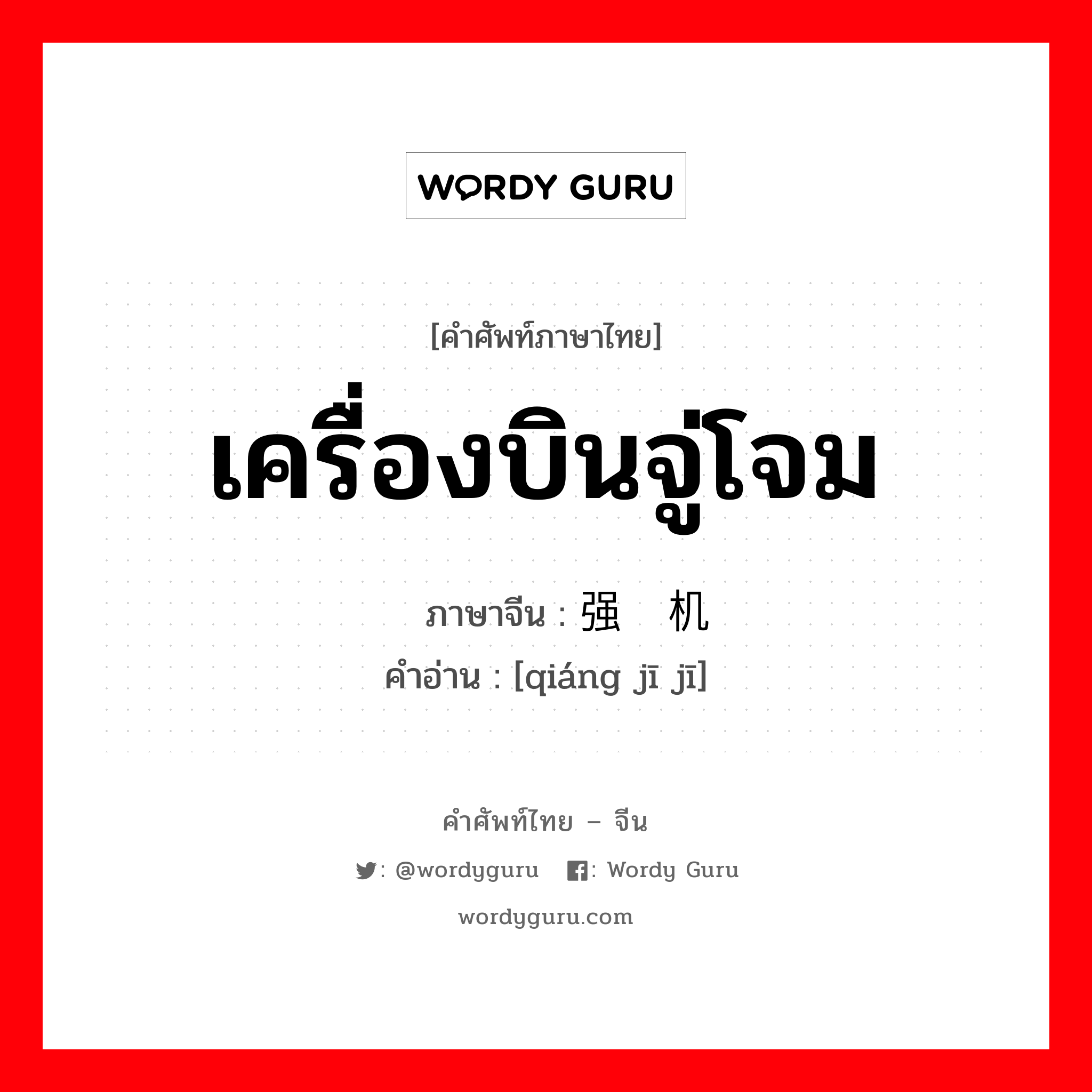 WORDY GURU

[คำศัพท์ภาษาไทย]

เครื่องบินจู่โจม

ภาษาจีน : 强 机

คำอ่าน : [qiáng jī jī]

คำศัพท์ไทย – จีน

: @wordyguru : Wordy Guru

wordyguru.com